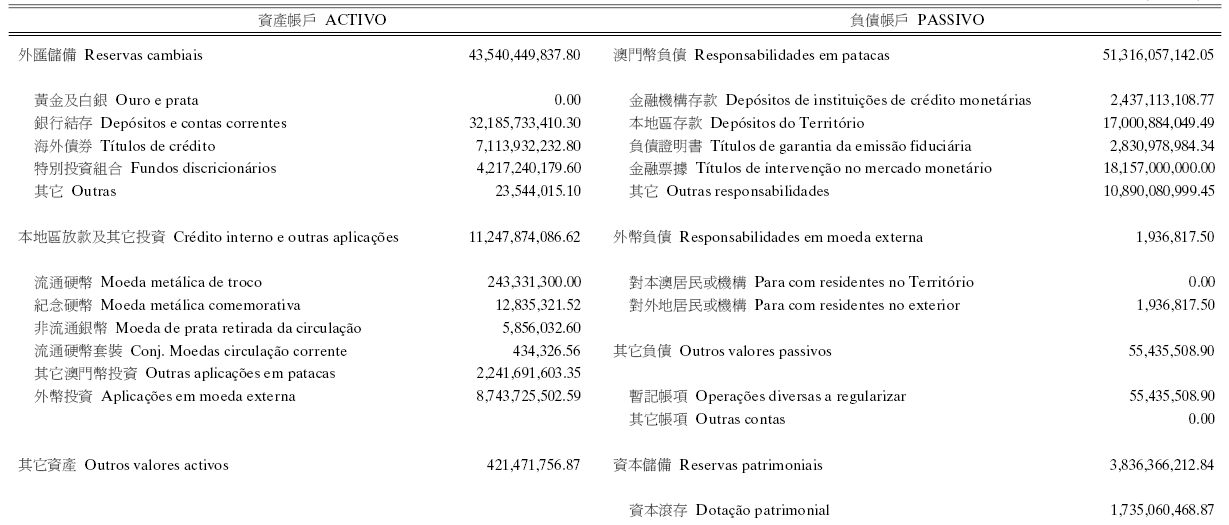 | 資產帳戶 ACTIVO | | 負債帳戶 PASSIVO | |
|---|---|---|---|
| 外匯儲備 Reservas cambiais | 43,540,449,837.80 | 澳門幣負債 Responsabilidades em patacas | 51,316,057,142.05 |
| 黃金及白銀 Ouro e prata | 0.00 | 金融機構存款 Depósitos de instituições de crédito monetárias | 2,437,113,108.77 |
| 銀行結存 Depósitos e contas correntes | 32,185,733,410.30 | 本地區存款 Depósitos do Território | 17,000,884,049.49 |
| 海外債券 Títulos de crédito | 7,113,932,232.80 | 負債證明書 Títulos de garantia da emissão fiduciária | 2,830,978,984.34 |
| 特別投資組合 Fundos discricionários | 4,217,240,179.60 | 金融票據 Títulos de intervenção no mercado monetário | 18,157,000,000.00 |
| 其它 Outras | 23,544,015.10 | 其它 Outras responsabilidades | 10,890,080,999.45 |
| 本地區放款及其它投資 Crédito interno e outras aplicações | 11,247,874,086.62 | 外幣負債 Responsabilidades em moeda externa | 1,936,817.50 |
| 流通硬幣 Moeda metálica de troco | 243,331,300.00 | 對本澳居民或機構 Para com residentes no Território | 0.00 |
| 紀念硬幣 Moeda metálica comemorativa | 12,835,321.52 | 對外地居民或機構 Para com residentes no exterior | 1,936,817.50 |
| 非流通銀幣 Moeda de prata retirada da circulação | 5,856,032.60 | | |
| 流通硬幣套裝 Conj. Moedas circulação corrente | 434,326.56 | 其它負債 Outros valores passivos | 55,435,508.90 |
| 其它澳門幣投資 Outras aplicações em patacas | 2,241,691,603.35 | | |
| 外幣投資 Aplicações em moeda externa | 8,743,725,502.59 | 暫記帳項 Operações diversas a regularizar | 55,435,508.90 |
| | | 其它帳項 Outras contas | 0.00 |
| 其它資產 Outros valores activos | 421,471,756.87 | 資本儲備 Reservas patrimoniais | 3,836,366,212.84 |
| | | 資本滾存 Dotação patrimonial | 1,735,060,468.87 |